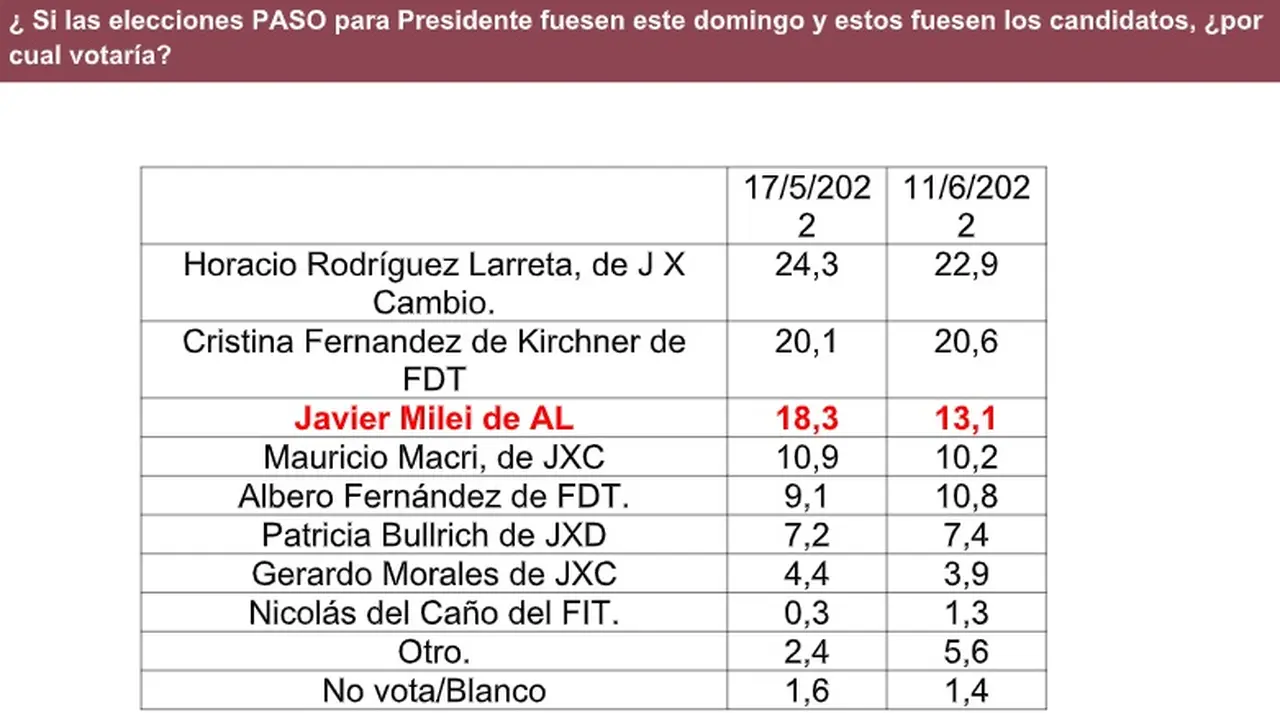 ¿ Si las elecciones PASO para Presidente fuesen este domingo y estos fuesen los candidatos, ¿por cual votaría?

| | 17/5/2022 | 11/6/2022 |
|---|---|---|
| Horacio Rodríguez Larreta, de J X Cambio. | 24,3 | 22,9 |
| Cristina Fernandez de Kirchner de FDT | 20,1 | 20,6 |
| Javier Milei de AL | 18,3 | 13,1 |
| Mauricio Macri, de JXC | 10,9 | 10,2 |
| Albero Fernández de FDT. | 9,1 | 10,8 |
| Patricia Bullrich de JXD | 7,2 | 7,4 |
| Gerardo Morales de JXC | 4,4 | 3,9 |
| Nicolás del Caño del FIT. | 0,3 | 1,3 |
| Otro. | 2,4 | 5,6 |
| No vota/Blanco | 1,6 | 1,4 |